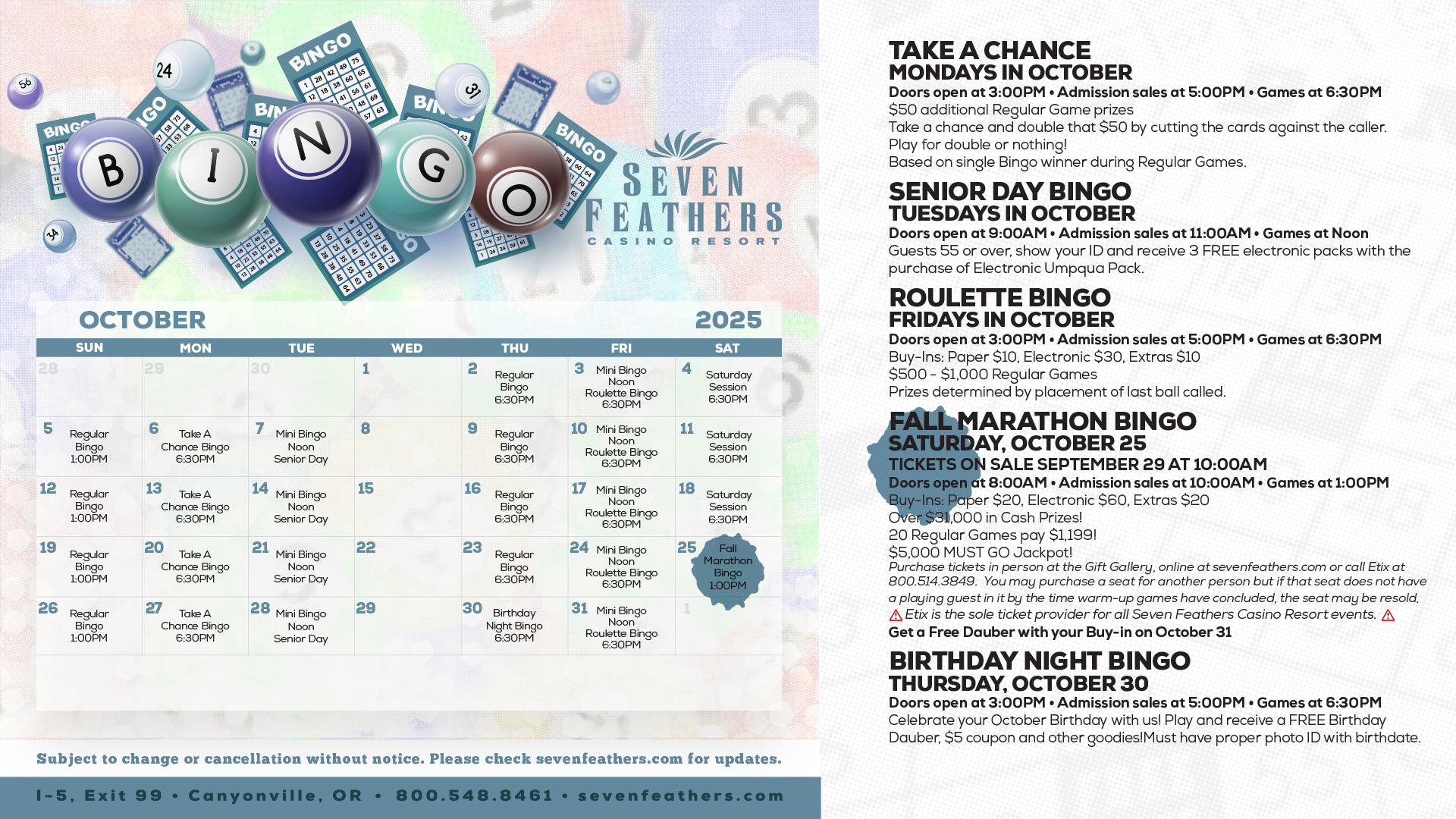 BINGO

SEVEN FEATHERS CASINO RESORT

OCTOBER 2025

| SUN | MON | TUE | WED | THU | FRI | SAT |
|---|---|---|---|---|---|---|
| 28 | 29 | 30 | 1 | 2 Regular Bingo 6:30PM | 3 Mini Bingo Noon Roulette Bingo 6:30PM | 4 Saturday Session 6:30PM |
| 5 Regular Bingo 1:00PM | 6 Take A Chance Bingo 6:30PM | 7 Mini Bingo Noon Senior Day | 8 | 9 Regular Bingo 6:30PM | 10 Mini Bingo Noon Roulette Bingo 6:30PM | 11 Saturday Session 6:30PM |
| 12 Regular Bingo 1:00PM | 13 Take A Chance Bingo 6:30PM | 14 Mini Bingo Noon Senior Day | 15 | 16 Regular Bingo 6:30PM | 17 Mini Bingo Noon Roulette Bingo 6:30PM | 18 Saturday Session 6:30PM |
| 19 Regular Bingo 1:00PM | 20 Take A Chance Bingo 6:30PM | 21 Mini Bingo Noon Senior Day | 22 | 23 Regular Bingo 6:30PM | 24 Mini Bingo Noon Roulette Bingo 6:30PM | 25 Fall Marathon Bingo 1:00PM |
| 26 Regular Bingo 1:00PM | 27 Take A Chance Bingo 6:30PM | 28 Mini Bingo Noon Senior Day | 29 | 30 Birthday Night Bingo 6:30PM | 31 Mini Bingo Noon Roulette Bingo 6:30PM | 1 |

Subject to change or cancellation without notice. Please check sevenfeathers.com for updates.

I-5, Exit 99 • Canyonville, OR • 800.548.8461 • sevenfeathers.com

TAKE A CHANCE
MONDAYS IN OCTOBER
Doors open at 3:00PM • Admission sales at 5:00PM • Games at 6:30PM
$50 additional Regular Game prizes
Take a chance and double that $50 by cutting the cards against the caller.
Play for double or nothing!
Based on single Bingo winner during Regular Games.

SENIOR DAY BINGO
TUESDAYS IN OCTOBER
Doors open at 9:00AM • Admission sales at 11:00AM • Games at Noon
Guests 55 or over, show your ID and receive 3 FREE electronic packs with the purchase of Electronic Umpqua Pack.

ROULETTE BINGO
FRIDAYS IN OCTOBER
Doors open at 3:00PM • Admission sales at 5:00PM • Games at 6:30PM
Buy-Ins: Paper $10, Electronic $30, Extras $10
$500 - $1,000 Regular Games
Prizes determined by placement of last ball called.

FALL MARATHON BINGO
SATURDAY, OCTOBER 25
TICKETS ON SALE SEPTEMBER 29 AT 10:00AM
Doors open at 8:00AM • Admission sales at 10:00AM • Games at 1:00PM
Buy-Ins: Paper $20, Electronic $60, Extras $20
Over $31,000 in Cash Prizes!
20 Regular Games pay $1,199!
$5,000 MUST GO Jackpot!
Purchase tickets in person at the Gift Gallery, online at sevenfeathers.com or call Etix at 800.514.3849. You may purchase a seat for another person but if that seat does not have a playing guest in it by the time warm-up games have concluded, the seat may be resold.
Etix is the sole ticket provider for all Seven Feathers Casino Resort events.
Get a Free Dauber with your Buy-in on October 31

BIRTHDAY NIGHT BINGO
THURSDAY, OCTOBER 30
Doors open at 3:00PM • Admission sales at 5:00PM • Games at 6:30PM
Celebrate your October Birthday with us! Play and receive a FREE Birthday Dauber, $5 coupon and other goodies!Must have proper photo ID with birthdate.